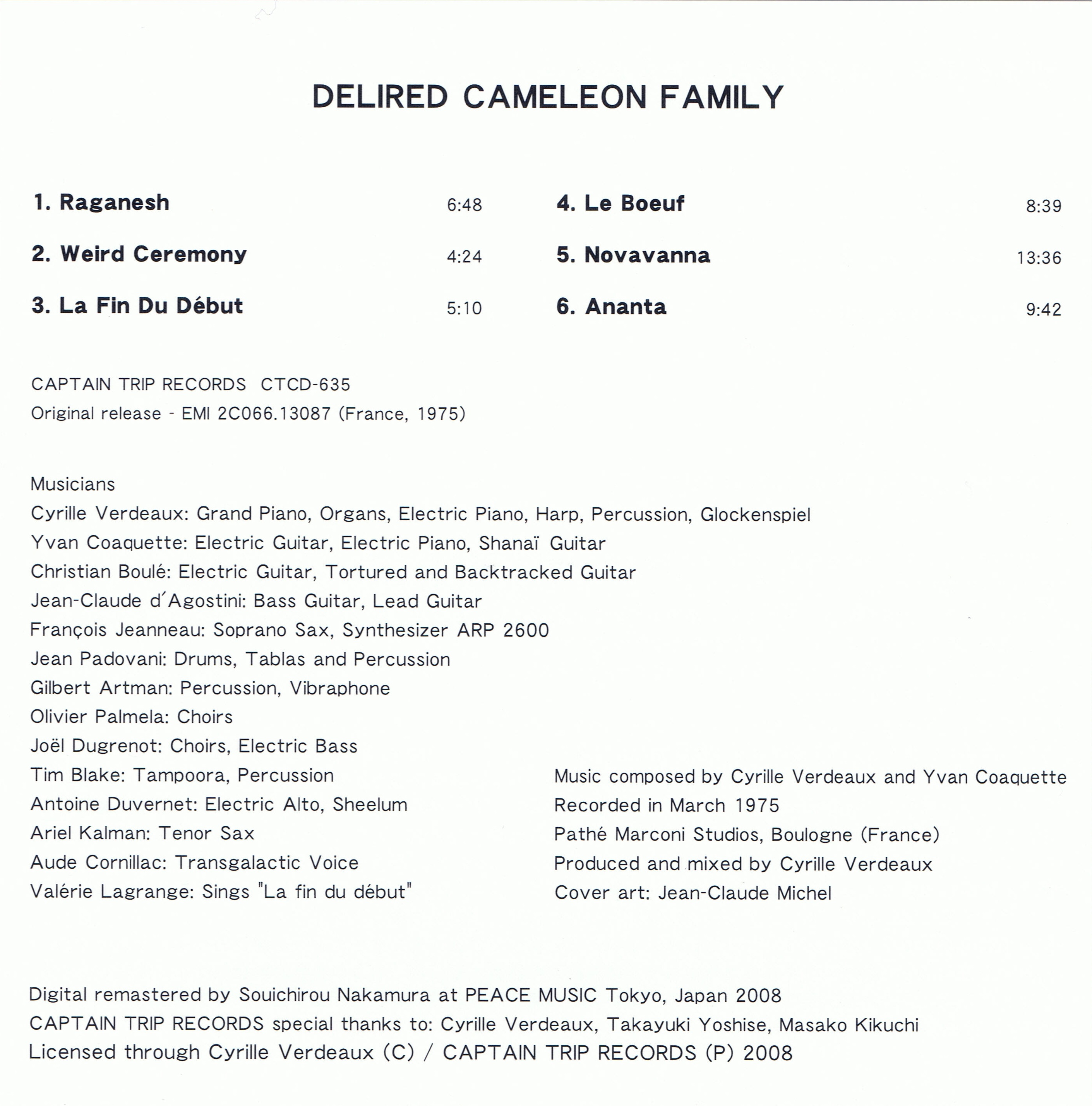 DELIRED CAMELEON FAMILY

1. Raganesh 6:48

2. Weird Ceremony 4:24

3. La Fin Du Début 5:10

4. Le Boeuf 8:39

5. Novavanna 13:36

6. Ananta 9:42

CAPTAIN TRIP RECORDS CTCD-635
Original release - EMI 2C066.13087 (France, 1975)

Musicians
Cyrille Verdeaux: Grand Piano, Organs, Electric Piano, Harp, Percussion, Glockenspiel
Yvan Coaquette: Electric Guitar, Electric Piano, Shanaï Guitar
Christian Boulé: Electric Guitar, Tortured and Backtracked Guitar
Jean-Claude d'Agostini: Bass Guitar, Lead Guitar
François Jeanneau: Soprano Sax, Synthesizer ARP 2600
Jean Padovani: Drums, Tablas and Percussion
Gilbert Artman: Percussion, Vibraphone
Olivier Palmela: Choirs
Joël Dugrenot: Choirs, Electric Bass
Tim Blake: Tampoora, Percussion
Antoine Duvernet: Electric Alto, Sheelum
Ariel Kalman: Tenor Sax
Aude Cornillac: Transgalactic Voice
Valérie Lagrange: Sings "La fin du début"

Music composed by Cyrille Verdeaux and Yvan Coaquette
Recorded in March 1975
Pathé Marconi Studios, Boulogne (France)
Produced and mixed by Cyrille Verdeaux
Cover art: Jean-Claude Michel

Digital remastered by Souichirou Nakamura at PEACE MUSIC Tokyo, Japan 2008
CAPTAIN TRIP RECORDS special thanks to: Cyrille Verdeaux, Takayuki Yoshise, Masako Kikuchi
Licensed through Cyrille Verdeaux (C) / CAPTAIN TRIP RECORDS (P) 2008